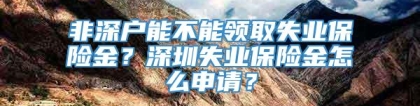 非深户能不能领取失业保险金？深圳失业保险金怎么申请？